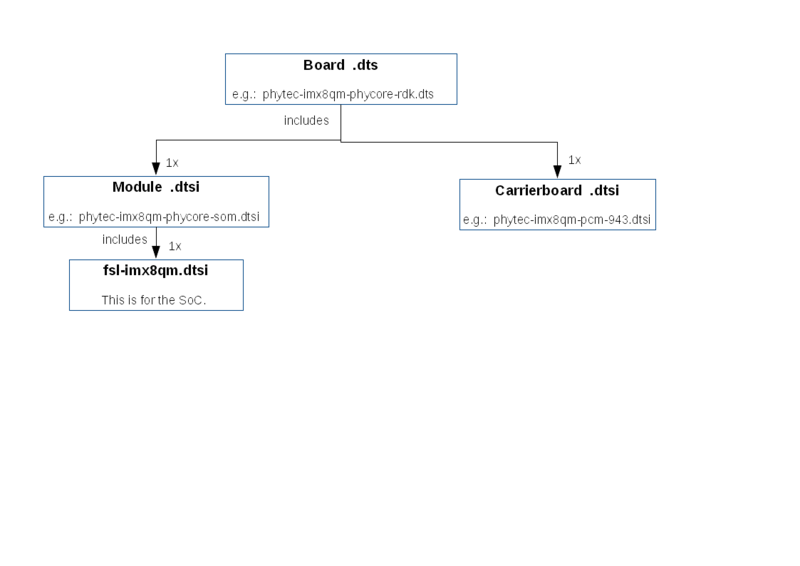 Board .dts

e.g.: phytec-imx8qm-phycore-rdk.dts

includes

1x

1x

Module .dtsi

e.g.: phytec-imx8qm-phycore-som.dtsi

Carrierboard .dtsi

e.g.: phytec-imx8qm-pcm-943.dtsi

includes

1x

fsl-imx8qm.dtsi

This is for the SoC.